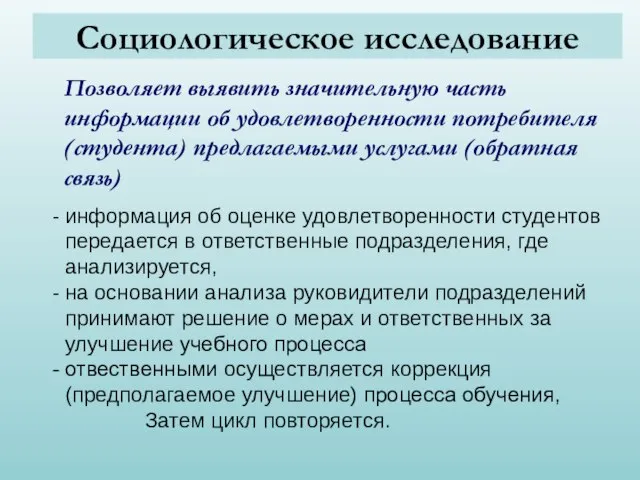 Социологическое исследование

Позволяет выявить значительную часть информации об удовлетворенности потребителя (студента) предлагаемыми услугами (обратная связь)

- информация об оценке удовлетворенности студентов передается в ответственные подразделения, где анализируется,
- на основании анализа руководители подразделений принимают решение о мерах и ответственных за улучшение учебного процесса
- отвественными осуществляется коррекция (предполагаемое улучшение) процесса обучения,
Затем цикл повторяется.